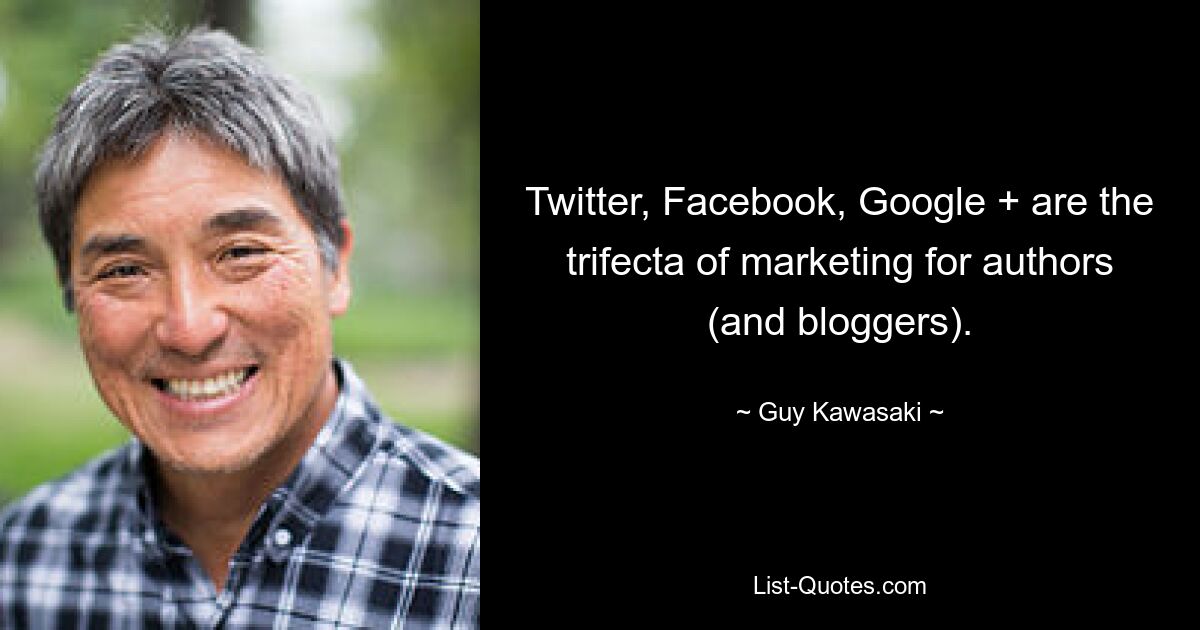 Twitter, Facebook, Google + are the trifecta of marketing for authors (and bloggers).

~ Guy Kawasaki ~

List-Quotes.com